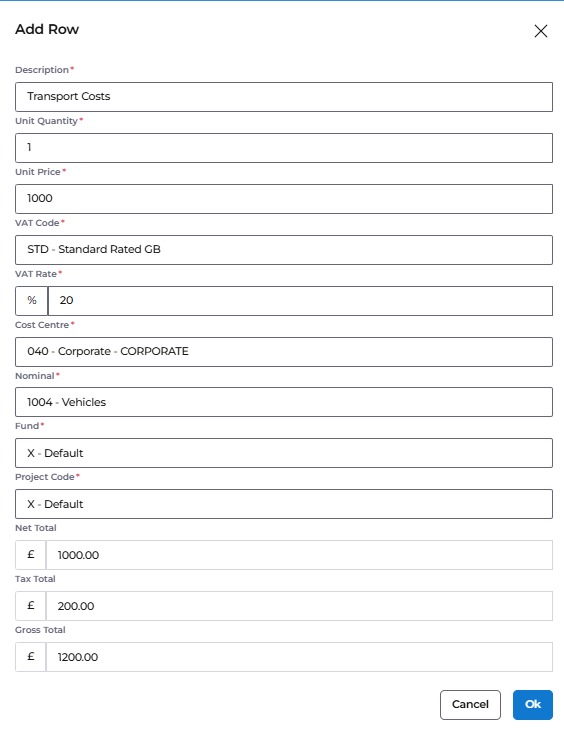 Add Row

Description*
Transport Costs

Unit Quantity*
1

Unit Price*
1000

VAT Code*
STD - Standard Rated GB

VAT Rate*
% 20

Cost Centre*
040 - Corporate - CORPORATE

Nominal*
1004 - Vehicles

Fund*
X - Default

Project Code*
X - Default

Net Total
£ 1000.00

Tax Total
£ 200.00

Gross Total
£ 1200.00

Cancel
Ok